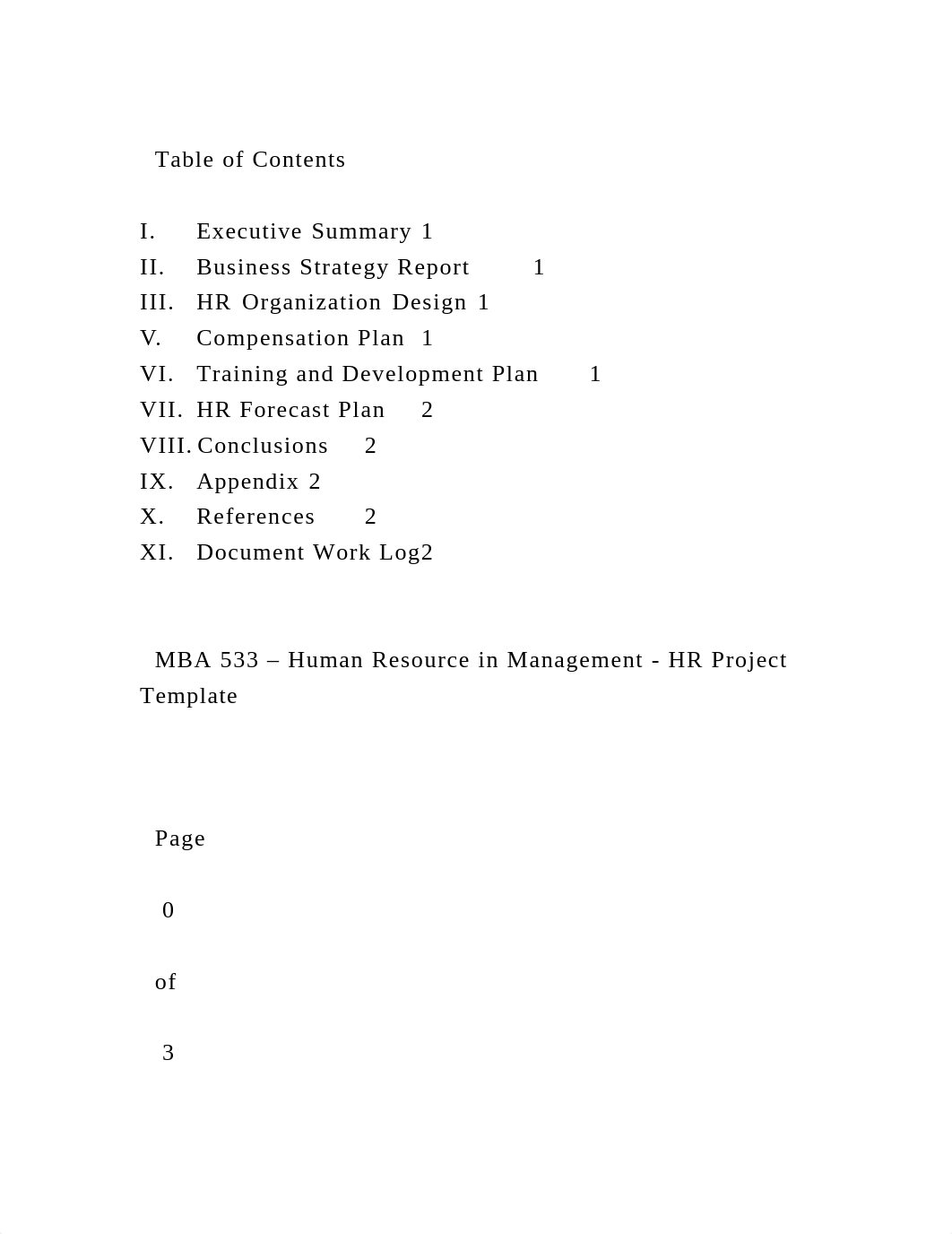 Table of Contents

I. Executive Summary 1
II. Business Strategy Report 1
III. HR Organization Design 1
V. Compensation Plan 1
VI. Training and Development Plan 1
VII. HR Forecast Plan 2
VIII. Conclusions 2
IX. Appendix 2
X. References 2
XI. Document Work Log2

MBA 533 – Human Resource in Management - HR Project Template

Page

0

of

3